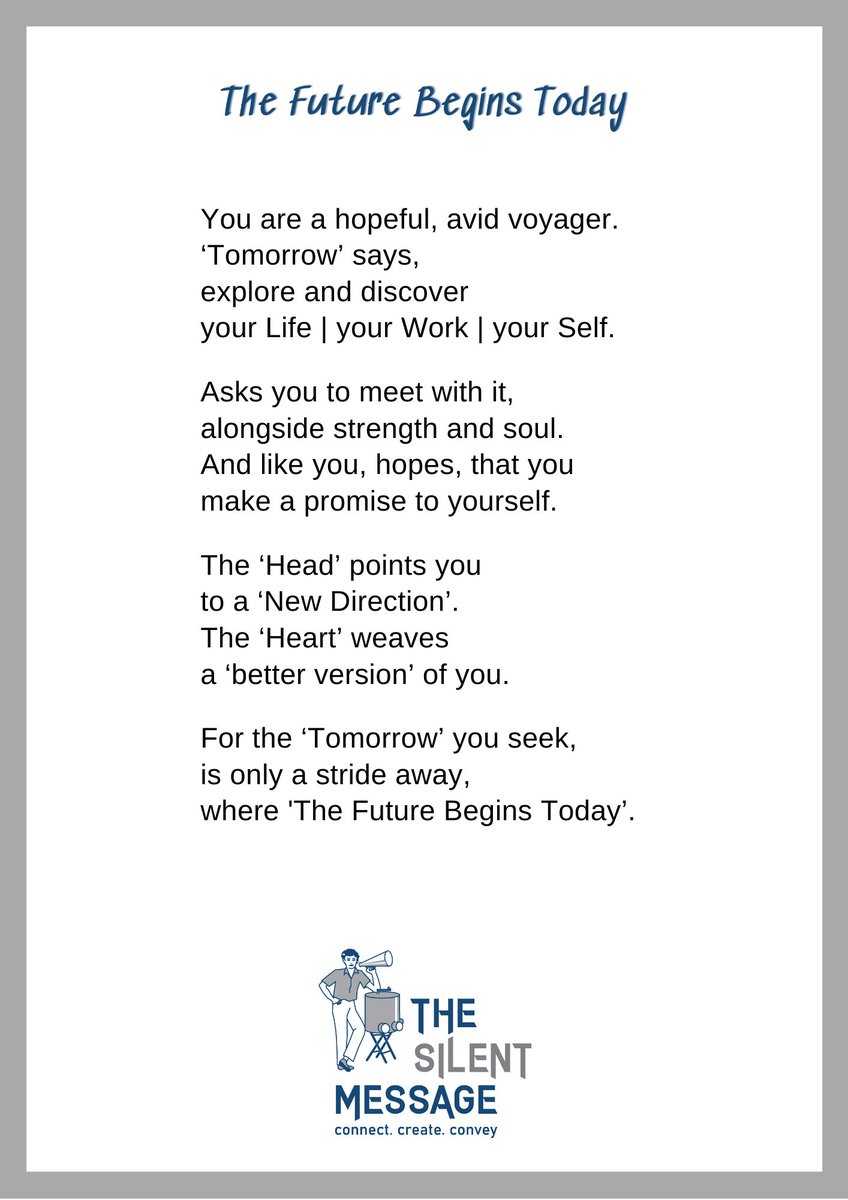 The Future Begins Today

You are a hopeful, avid voyager.
‘Tomorrow’ says,
explore and discover
your Life | your Work | your Self.

Asks you to meet with it,
alongside strength and soul.
And like you, hopes, that you
make a promise to yourself.

The ‘Head’ points you
to a ‘New Direction’.
The ‘Heart’ weaves
a ‘better version’ of you.

For the ‘Tomorrow’ you seek,
is only a stride away,
where 'The Future Begins Today’.

THE SILENT MESSAGE
connect. create. convey